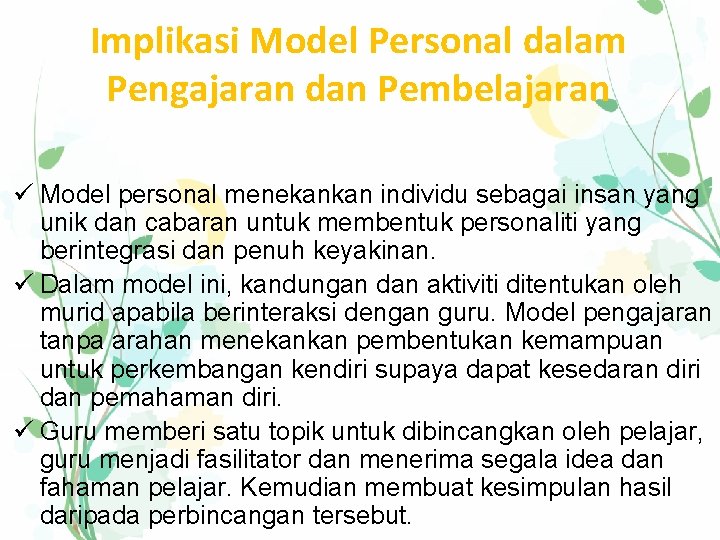 Implikasi Model Personal dalam Pengajaran dan Pembelajaran

✓ Model personal menekankan individu sebagai insan yang unik dan cabaran untuk membentuk personaliti yang berintegrasi dan penuh keyakinan.

✓ Dalam model ini, kandungan dan aktiviti ditentukan oleh murid apabila berinteraksi dengan guru. Model pengajaran tanpa arahan menekankan pembentukan kemampuan untuk perkembangan kendiri supaya dapat kesedaran diri dan pemahaman diri.

✓ Guru memberi satu topik untuk dibincangkan oleh pelajar, guru menjadi fasilitator dan menerima segala idea dan fahaman pelajar. Kemudian membuat kesimpulan hasil daripada perbincangan tersebut.